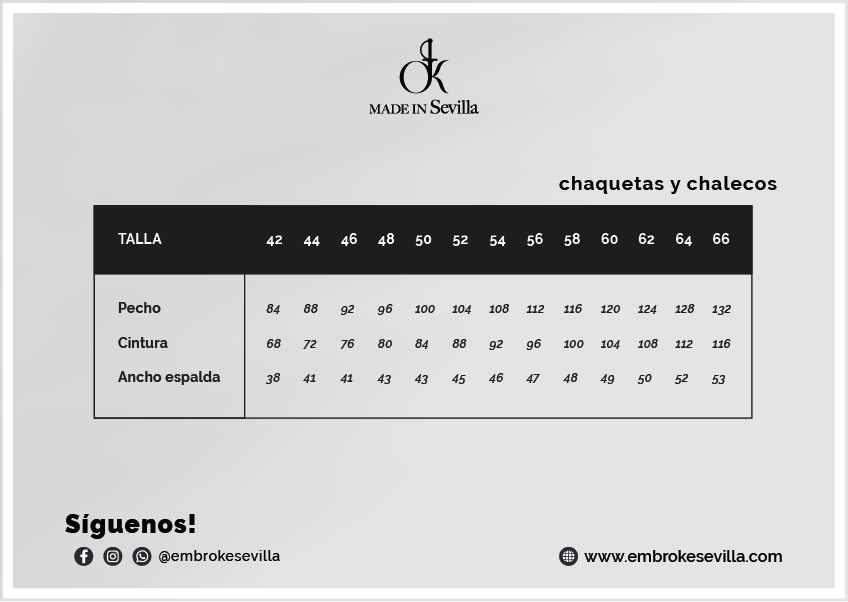 OK
MADE IN Sevilla

chaquetas y chalecos

| TALLA | 42 | 44 | 46 | 48 | 50 | 52 | 54 | 56 | 58 | 60 | 62 | 64 | 66 |
|---|---|---|---|---|---|---|---|---|---|---|---|---|---|
| Pecho | 84 | 88 | 92 | 96 | 100 | 104 | 108 | 112 | 116 | 120 | 124 | 128 | 132 |
| Cintura | 68 | 72 | 76 | 80 | 84 | 88 | 92 | 96 | 100 | 104 | 108 | 112 | 116 |
| Ancho espalda | 38 | 41 | 41 | 43 | 43 | 45 | 46 | 47 | 48 | 49 | 50 | 52 | 53 |

Síguenos!

@embrokesevilla

www.embrokesevilla.com